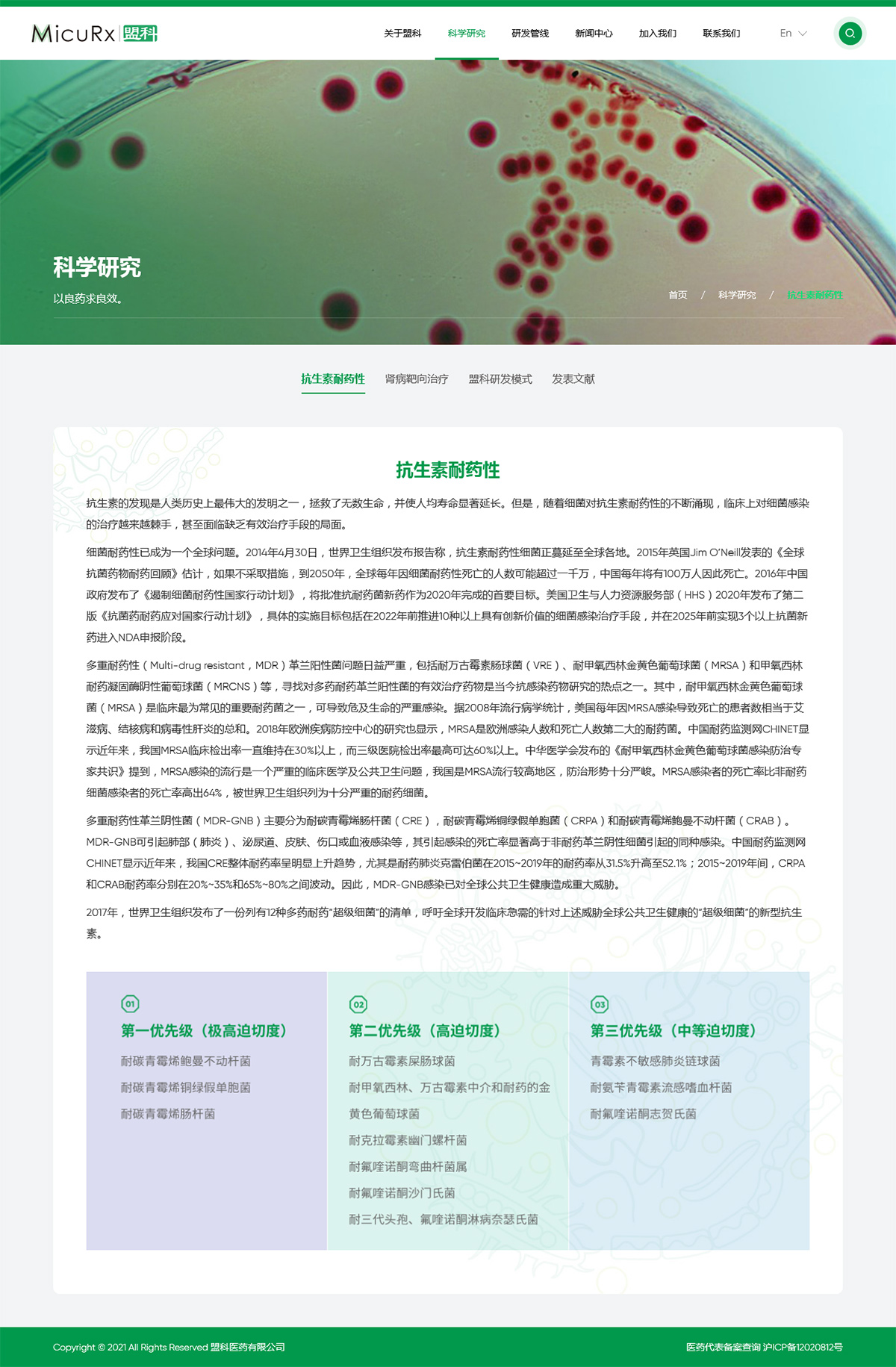 MicuRx 盟科

关于盟科 科学研究 研发管线 新闻中心 加入我们 联系我们 En

科学研究

以良药求良效。

首页 / 科学研究 / 抗生素耐药性

抗生素耐药性 肾病靶向治疗 盟科研发模式 发表文献

抗生素耐药性

抗生素的发现是人类历史上最伟大的发明之一，拯救了无数生命，并使人均寿命显著延长。但是，随着细菌对抗生素耐药性的不断涌现，临床上对细菌感染的治疗越来越棘手，甚至面临缺乏有效治疗手段的局面。

细菌耐药性已成为一个全球问题。2014年4月30日，世界卫生组织发布报告称，抗生素耐药性细菌正蔓延至全球各地。2015年英国Jim O'Neill发表的《全球抗菌药物耐药回顾》估计，如果不采取措施，到2050年，全球每年因细菌耐药性死亡的人数可能超过一千万，中国每年将有100万人因此死亡。2016年中国政府发布了《遏制细菌耐药性国家行动计划》，将批准抗耐药菌新药作为2020年完成的首要目标。美国卫生与人力资源服务部（HHS）2020年发布了第二版《抗菌药耐药应对国家行动计划》，具体的实施目标包括在2022年前推进10种以上具有创新价值的细菌感染治疗手段，并在2025年前实现3个以上抗菌新药进入NDA申报阶段。

多重耐药性（Multi-drug resistant，MDR）革兰阳性菌问题日益严重，包括耐万古霉素肠球菌（VRE）、耐甲氧西林金黄色葡萄球菌（MRSA）和甲氧西林耐药凝固酶阴性葡萄球菌（MRCNS）等，寻找对多药耐药革兰阳性菌的有效治疗药物是当今抗感染药物研究的热点之一。其中，耐甲氧西林金黄色葡萄球菌（MRSA）是临床最为常见的重要耐药菌之一，可导致危及生命的严重感染。据2008年流行病学统计，美国每年因MRSA感染导致死亡的患者数相当于艾滋病、结核病和病毒性肝炎的总和。2018年欧洲疾病防控中心的研究也显示，MRSA是欧洲感染人数和死亡人数第二大的耐药菌。中国耐药监测网CHINET显示近年来，我国MRSA临床检出率一直维持在30%以上，而三级医院检出率最高可达60%以上。中华医学会发布的《耐甲氧西林金黄色葡萄球菌感染防治专家共识》提到，MRSA感染的流行是一个严重的临床医学及公共卫生问题，我国是MRSA流行较高地区，防治形势十分严峻。MRSA感染者的死亡率比非耐药细菌感染者的死亡率高出64%，被世界卫生组织列为十分严重的耐药细菌。

多重耐药性革兰阴性菌（MDR-GNB）主要分为耐碳青霉烯肠杆菌（CRE），耐碳青霉烯铜绿假单胞菌（CRPA）和耐碳青霉烯鲍曼不动杆菌（CRAB）。MDR-GNB可引起肺部（肺炎）、泌尿道、皮肤、伤口或血液感染等，其引起感染的死亡率显著高于非耐药革兰阴性细菌引起的同种感染。中国耐药监测网CHINET显示近年来，我国CRE整体耐药率呈明显上升趋势，尤其是耐药肺炎克雷伯菌在2015~2019年的耐药率从31.5%升高至52.1%；2015~2019年间，CRPA和CRAB耐药率分别在20%~35%和65%~80%之间波动。因此，MDR-GNB感染已对全球公共卫生健康造成重大威胁。

2017年，世界卫生组织发布了一份列有12种多药耐药"超级细菌"的清单，呼吁全球开发临床急需的针对上述威胁全球公共卫生健康的"超级细菌"的新型抗生素。

01
第一优先级（极高迫切度）
耐碳青霉烯鲍曼不动杆菌
耐碳青霉烯铜绿假单胞菌
耐碳青霉烯肠杆菌

02
第二优先级（高迫切度）
耐万古霉素屎肠球菌
耐甲氧西林、万古霉素中介和耐药的金黄色葡萄球菌
耐克拉霉素幽门螺杆菌
耐氟喹诺酮弯曲杆菌属
耐氟喹诺酮沙门氏菌
耐三代头孢、氟喹诺酮淋病奈瑟氏菌

03
第三优先级（中等迫切度）
青霉素不敏感肺炎链球菌
耐氨苄青霉素流感嗜血杆菌
耐氟喹诺酮志贺氏菌

Copyright © 2021 All Rights Reserved 盟科医药有限公司

医药代表备案查询 沪ICP备12020812号